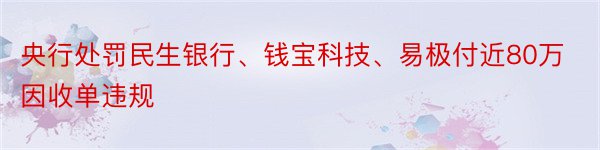 央行处罚民生银行、钱宝科技、易极付近80万因收单违规